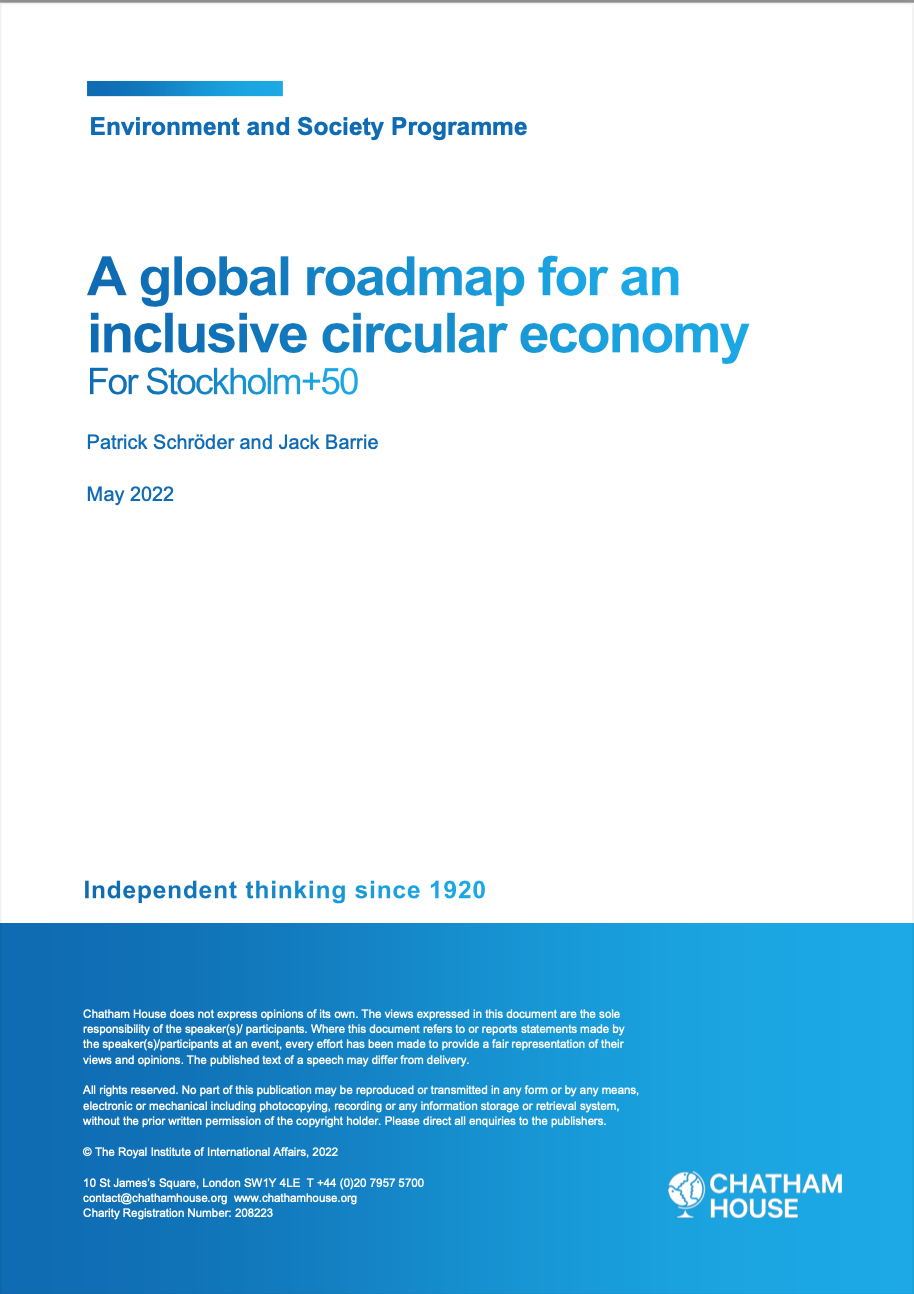 Environment and Society Programme

A global roadmap for an inclusive circular economy
For Stockholm+50

Patrick Schröder and Jack Barrie

May 2022

Independent thinking since 1920

Chatham House does not express opinions of its own. The views expressed in this document are the sole responsibility of the speaker(s)/ participants. Where this document refers to or reports statements made by the speaker(s)/participants at an event, every effort has been made to provide a fair representation of their views and opinions. The published text of a speech may differ from delivery.

All rights reserved. No part of this publication may be reproduced or transmitted in any form or by any means, electronic or mechanical including photocopying, recording or any information storage or retrieval system, without the prior written permission of the copyright holder. Please direct all enquiries to the publishers.

© The Royal Institute of International Affairs, 2022

10 St James's Square, London SW1Y 4LE T +44 (0)20 7957 5700
contact@chathamhouse.org www.chathamhouse.org
Charity Registration Number: 208223

CHATHAM HOUSE